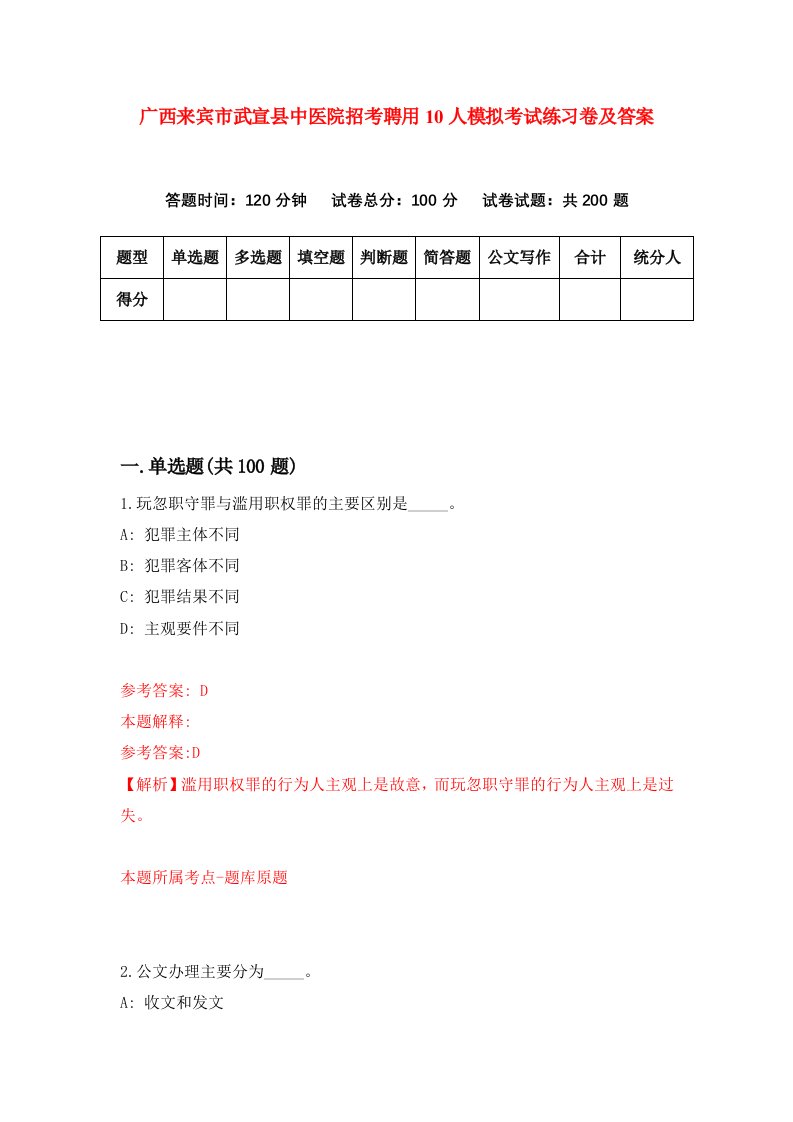 广西来宾市武宣县中医院招考聘用10人模拟考试练习卷及答案

答题时间：120分钟　试卷总分：100分　试卷试题：共200题

| 题型 | 单选题 | 多选题 | 填空题 | 判断题 | 简答题 | 公文写作 | 合计 | 统分人 |
|---|---|---|---|---|---|---|---|---|
| 得分 | | | | | | | | |

一.单选题(共100题)

1.玩忽职守罪与滥用职权罪的主要区别是_____。

A: 犯罪主体不同

B: 犯罪客体不同

C: 犯罪结果不同

D: 主观要件不同

参考答案: D

本题解释:

参考答案:D

【解析】滥用职权罪的行为人主观上是故意，而玩忽职守罪的行为人主观上是过失。

本题所属考点-题库原题

2.公文办理主要分为_____。

A: 收文和发文